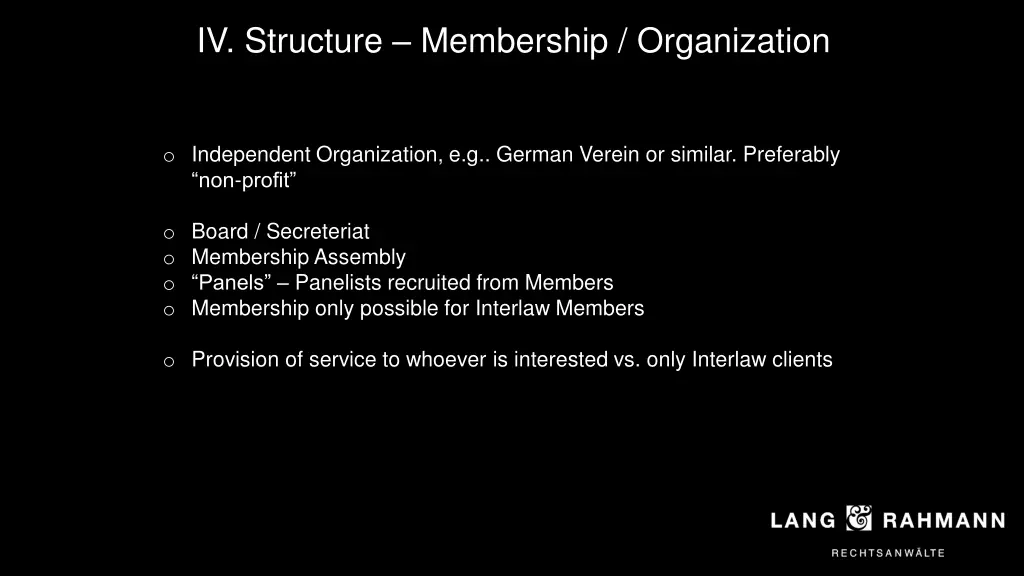 IV. Structure – Membership / Organization

o Independent Organization, e.g.. German Verein or similar. Preferably "non-profit"

o Board / Secreteriat
o Membership Assembly
o "Panels" – Panelists recruited from Members
o Membership only possible for Interlaw Members

o Provision of service to whoever is interested vs. only Interlaw clients

LANG & RAHMANN
RECHTSANWÄLTE